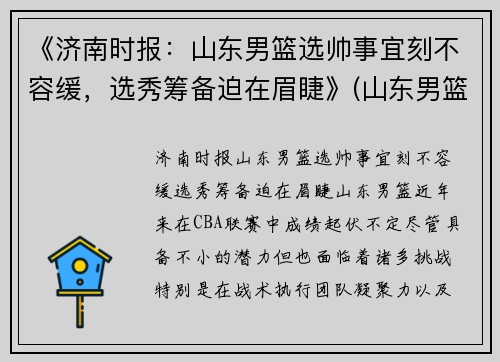 《济南时报：山东男篮选帅事宜刻不容缓，选秀筹备迫在眉睫》(山东男篮

济南时报山东男篮选帅事宜刻不容缓选秀筹备迫在眉睫山东男篮近年来在CBA联赛中成绩起伏不定尽管具备不小的潜力但也面临着诸多挑战特别是在战术执行团队凝聚力以及